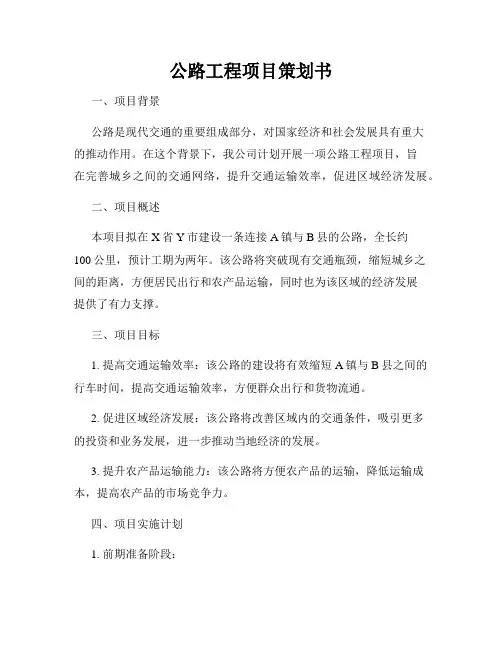 公路工程项目策划书

一、项目背景

公路是现代交通的重要组成部分，对国家经济和社会发展具有重大的推动作用。在这个背景下，我公司计划开展一项公路工程项目，旨在完善城乡之间的交通网络，提升交通运输效率，促进区域经济发展。

二、项目概述

本项目拟在 X 省 Y 市建设一条连接 A 镇与 B 县的公路，全长约 100 公里，预计工期为两年。该公路将突破现有交通瓶颈，缩短城乡之间的距离，方便居民出行和农产品运输，同时也为该区域的经济发展提供了有力支撑。

三、项目目标

1. 提高交通运输效率：该公路的建设将有效缩短 A 镇与 B 县之间的行车时间，提高交通运输效率，方便群众出行和货物流通。

2. 促进区域经济发展：该公路将改善区域内的交通条件，吸引更多的投资和业务发展，进一步推动当地经济的发展。

3. 提升农产品运输能力：该公路将方便农产品的运输，降低运输成本，提高农产品的市场竞争力。

四、项目实施计划

1. 前期准备阶段：